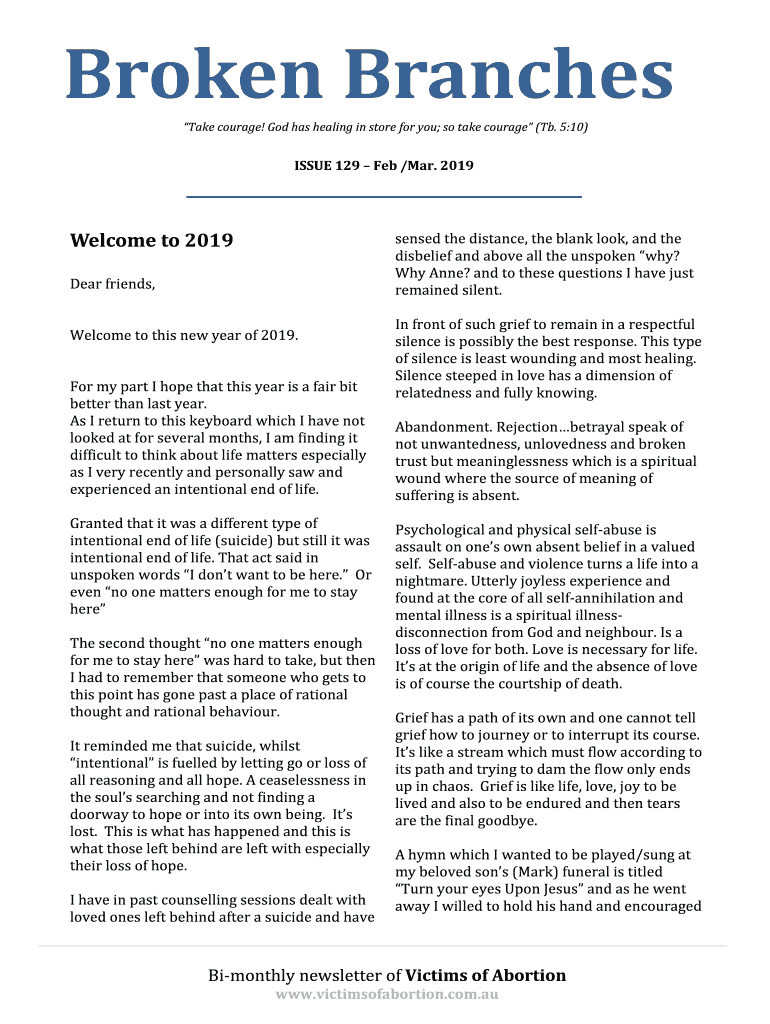 Broken Branches

"Take courage! God has healing in store for you; so take courage" (Tb. 5:10)

ISSUE 129 – Feb /Mar. 2019

Welcome to 2019

Dear friends,

Welcome to this new year of 2019.

For my part I hope that this year is a fair bit better than last year.
As I return to this keyboard which I have not looked at for several months, I am finding it difficult to think about life matters especially as I very recently and personally saw and experienced an intentional end of life.

Granted that it was a different type of intentional end of life (suicide) but still it was intentional end of life. That act said in unspoken words "I don't want to be here." Or even "no one matters enough for me to stay here"

The second thought "no one matters enough for me to stay here" was hard to take, but then I had to remember that someone who gets to this point has gone past a place of rational thought and rational behaviour.

It reminded me that suicide, whilst "intentional" is fuelled by letting go or loss of all reasoning and all hope. A ceaselessness in the soul's searching and not finding a doorway to hope or into its own being. It's lost. This is what has happened and this is what those left behind are left with especially their loss of hope.

I have in past counselling sessions dealt with loved ones left behind after a suicide and have sensed the distance, the blank look, and the disbelief and above all the unspoken "why? Why Anne? and to these questions I have just remained silent.

In front of such grief to remain in a respectful silence is possibly the best response. This type of silence is least wounding and most healing. Silence steeped in love has a dimension of relatedness and fully knowing.

Abandonment. Rejection…betrayal speak of not unwantedness, unlovedness and broken trust but meaninglessness which is a spiritual wound where the source of meaning of suffering is absent.

Psychological and physical self-abuse is assault on one's own absent belief in a valued self. Self-abuse and violence turns a life into a nightmare. Utterly joyless experience and found at the core of all self-annihilation and mental illness is a spiritual illness-disconnection from God and neighbour. Is a loss of love for both. Love is necessary for life. It's at the origin of life and the absence of love is of course the courtship of death.

Grief has a path of its own and one cannot tell grief how to journey or to interrupt its course. It's like a stream which must flow according to its path and trying to dam the flow only ends up in chaos. Grief is like life, love, joy to be lived and also to be endured and then tears are the final goodbye.

A hymn which I wanted to be played/sung at my beloved son's (Mark) funeral is titled "Turn your eyes Upon Jesus" and as he went away I willed to hold his hand and encouraged

Bi-monthly newsletter of Victims of Abortion
www.victimsofabortion.com.au